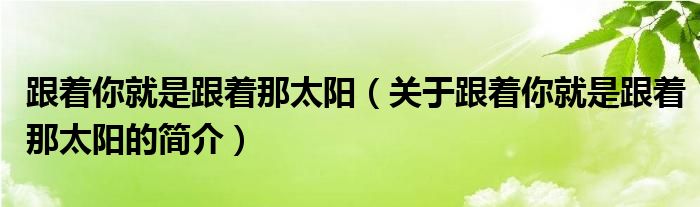 跟着你就是跟着那太阳（关于跟着你就是跟着那太阳的简介）